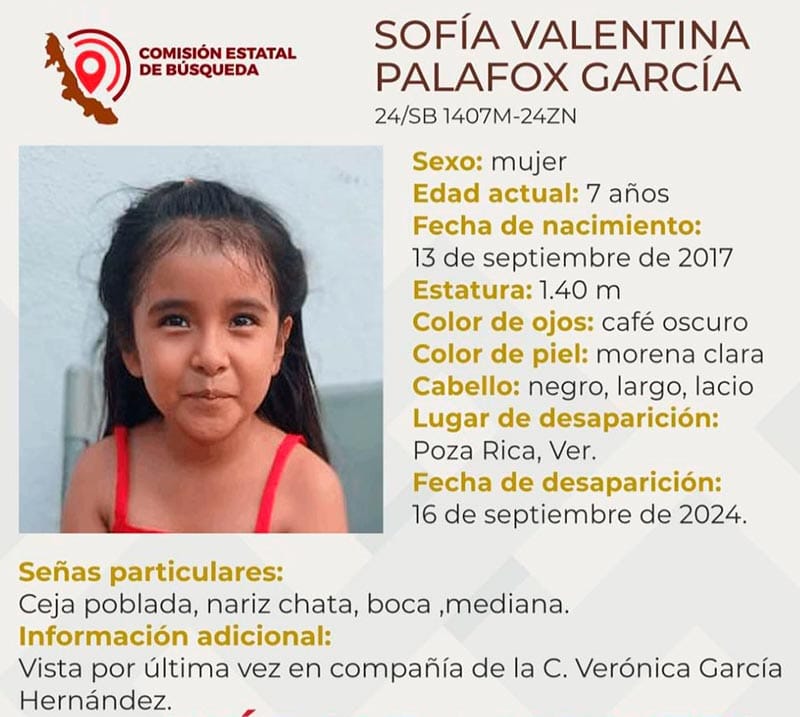 COMISIÓN ESTATAL
DE BÚSQUEDA

SOFÍA VALENTINA
PALAFOX GARCÍA
24/SB 1407M-24ZN

Sexo: mujer
Edad actual: 7 años
Fecha de nacimiento:
13 de septiembre de 2017
Estatura: 1.40 m
Color de ojos: café oscuro
Color de piel: morena clara
Cabello: negro, largo, lacio
Lugar de desaparición:
Poza Rica, Ver.
Fecha de desaparición:
16 de septiembre de 2024.

Señas particulares:
Ceja poblada, nariz chata, boca ,mediana.
Información adicional:
Vista por última vez en compañía de la C. Verónica García Hernández.